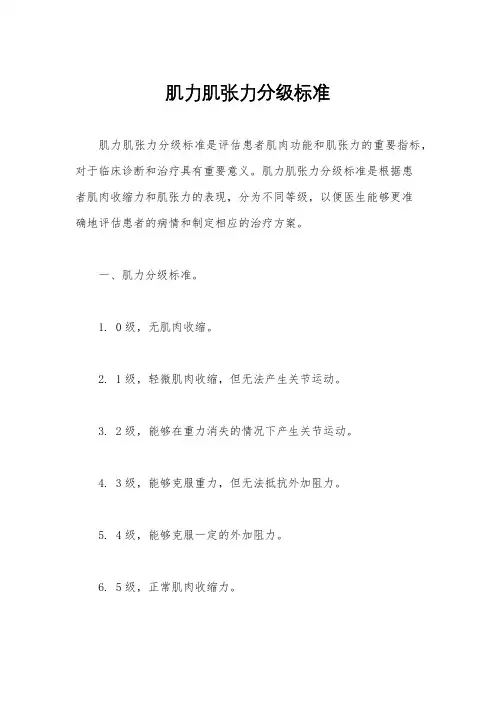 肌力肌张力分级标准

肌力肌张力分级标准是评估患者肌肉功能和肌张力的重要指标，对于临床诊断和治疗具有重要意义。肌力肌张力分级标准是根据患者肌肉收缩力和肌张力的表现，分为不同等级，以便医生能够更准确地评估患者的病情和制定相应的治疗方案。

一、肌力分级标准。

1. 0级，无肌肉收缩。

2. 1级，轻微肌肉收缩，但无法产生关节运动。

3. 2级，能够在重力消失的情况下产生关节运动。

4. 3级，能够克服重力，但无法抵抗外加阻力。

5. 4级，能够克服一定的外加阻力。

6. 5级，正常肌肉收缩力。